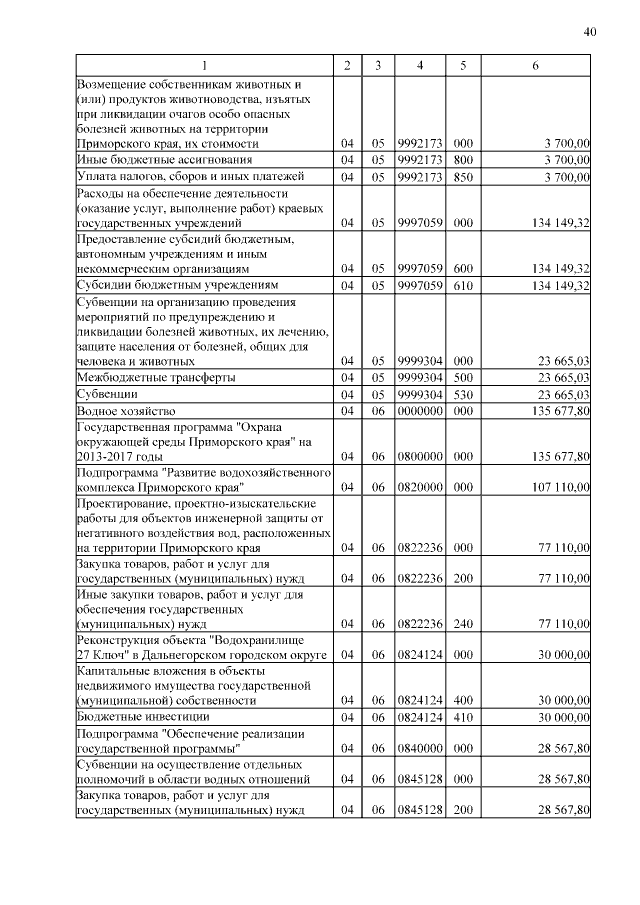 40

| 1 | 2 | 3 | 4 | 5 | 6 |
|---|---|---|---|---|---|
| Возмещение собственникам животных и (или) продуктов животноводства, изъятых при ликвидации очагов особо опасных болезней животных на территории Приморского края, их стоимости | 04 | 05 | 9992173 | 000 | 3 700,00 |
| Иные бюджетные ассигнования | 04 | 05 | 9992173 | 800 | 3 700,00 |
| Уплата налогов, сборов и иных платежей | 04 | 05 | 9992173 | 850 | 3 700,00 |
| Расходы на обеспечение деятельности (оказание услуг, выполнение работ) краевых государственных учреждений | 04 | 05 | 9997059 | 000 | 134 149,32 |
| Предоставление субсидий бюджетным, автономным учреждениям и иным некоммерческим организациям | 04 | 05 | 9997059 | 600 | 134 149,32 |
| Субсидии бюджетным учреждениям | 04 | 05 | 9997059 | 610 | 134 149,32 |
| Субвенции на организацию проведения мероприятий по предупреждению и ликвидации болезней животных, их лечению, защите населения от болезней, общих для человека и животных | 04 | 05 | 9999304 | 000 | 23 665,03 |
| Межбюджетные трансферты | 04 | 05 | 9999304 | 500 | 23 665,03 |
| Субвенции | 04 | 05 | 9999304 | 530 | 23 665,03 |
| Водное хозяйство | 04 | 06 | 0000000 | 000 | 135 677,80 |
| Государственная программа "Охрана окружающей среды Приморского края" на 2013-2017 годы | 04 | 06 | 0800000 | 000 | 135 677,80 |
| Подпрограмма "Развитие водохозяйственного комплекса Приморского края" | 04 | 06 | 0820000 | 000 | 107 110,00 |
| Проектирование, проектно-изыскательские работы для объектов инженерной защиты от негативного воздействия вод, расположенных на территории Приморского края | 04 | 06 | 0822236 | 000 | 77 110,00 |
| Закупка товаров, работ и услуг для государственных (муниципальных) нужд | 04 | 06 | 0822236 | 200 | 77 110,00 |
| Иные закупки товаров, работ и услуг для обеспечения государственных (муниципальных) нужд | 04 | 06 | 0822236 | 240 | 77 110,00 |
| Реконструкция объекта "Водохранилище 27 Ключ" в Дальнегорском городском округе | 04 | 06 | 0824124 | 000 | 30 000,00 |
| Капитальные вложения в объекты недвижимого имущества государственной (муниципальной) собственности | 04 | 06 | 0824124 | 400 | 30 000,00 |
| Бюджетные инвестиции | 04 | 06 | 0824124 | 410 | 30 000,00 |
| Подпрограмма "Обеспечение реализации государственной программы" | 04 | 06 | 0840000 | 000 | 28 567,80 |
| Субвенции на осуществление отдельных полномочий в области водных отношений | 04 | 06 | 0845128 | 000 | 28 567,80 |
| Закупка товаров, работ и услуг для государственных (муниципальных) нужд | 04 | 06 | 0845128 | 200 | 28 567,80 |